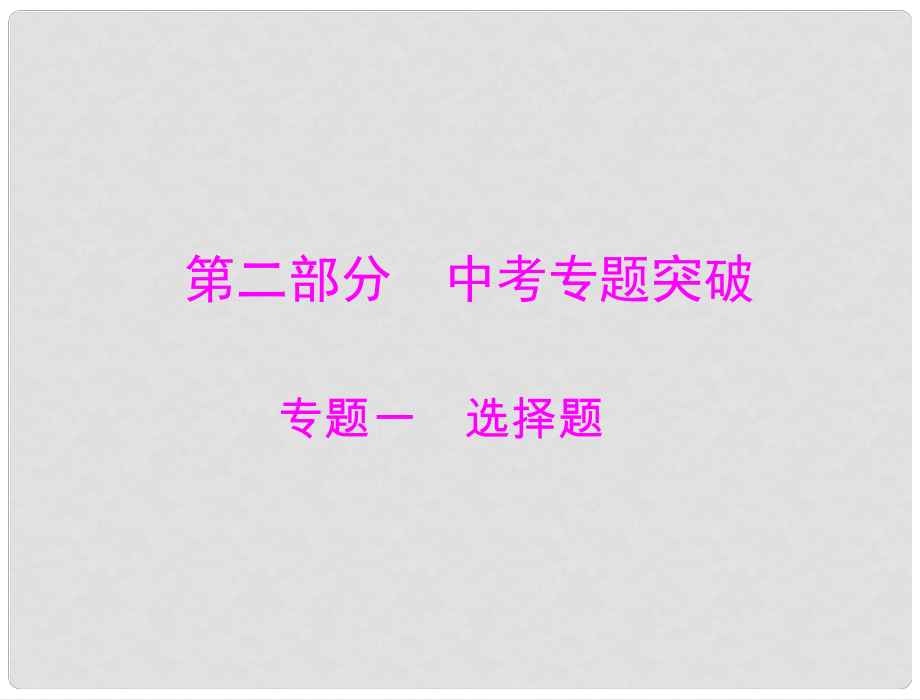 第二部分　中考专题突破

专题一　选择题